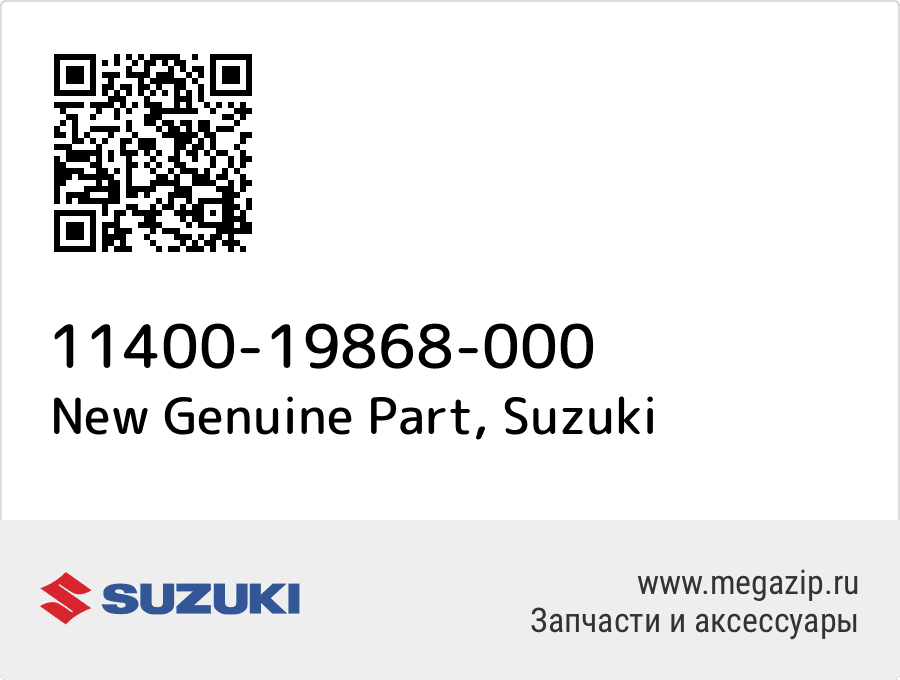 11400-19868-000
New Genuine Part, Suzuki

SUZUKI

www.megazip.ru
Запчасти и аксессуары